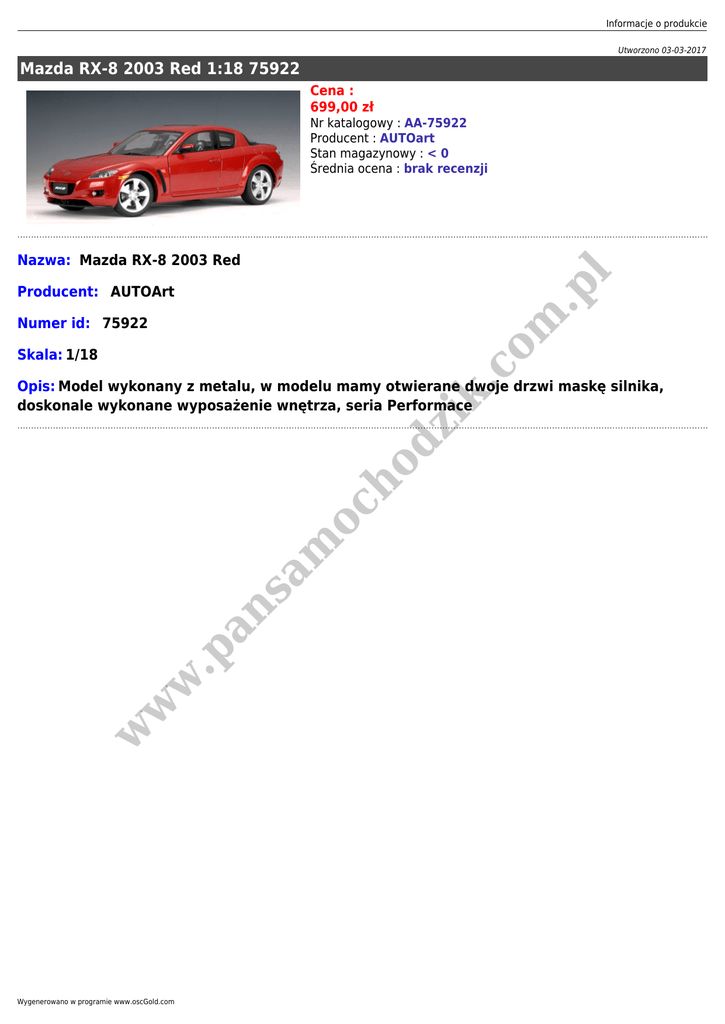 Informacje o produkcie

Utworzono 03-03-2017

Mazda RX-8 2003 Red 1:18 75922

Cena :
699,00 zł
Nr katalogowy : AA-75922
Producent : AUTOart
Stan magazynowy : < 0
Średnia ocena : brak recenzji

Nazwa: Mazda RX-8 2003 Red

Producent: AUTOArt

Numer id: 75922

Skala: 1/18

Opis: Model wykonany z metalu, w modelu mamy otwierane dwoje drzwi maskę silnika, doskonale wykonane wyposażenie wnętrza, seria Performace

www.pansamochodzik.com.pl

Wygenerowano w programie www.oscGold.com